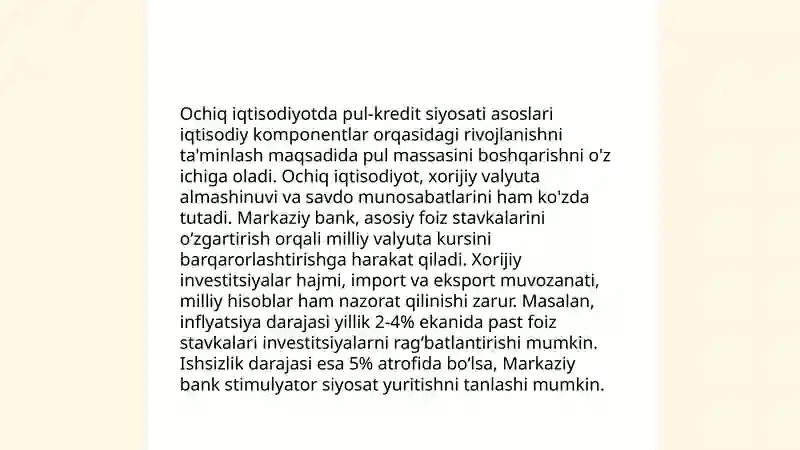 Ochiq iqtisodiyotda pul-kredit siyosati asoslari iqtisodiy komponentlar orqasidagi rivojlanishni ta'minlash maqsadida pul massasini boshqarishni o'z ichiga oladi. Ochiq iqtisodiyot, xorijiy valyuta almashinuvi va savdo munosabatlarini ham ko'zda tutadi. Markaziy bank, asosiy foiz stavkalarini o'zgartirish orqali milliy valyuta kursini barqarorlashtirishga harakat qiladi. Xorijiy investitsiyalar hajmi, import va eksport muvozanati, milliy hisoblar ham nazorat qilinishi zarur. Masalan, inflyatsiya darajasi yillik 2-4% ekanida past foiz stavkalari investitsiyalarni rag'batlantirishi mumkin. Ishsizlik darajasi esa 5% atrofida bo'lsa, Markaziy bank stimulyator siyosat yuritishni tanlashi mumkin.